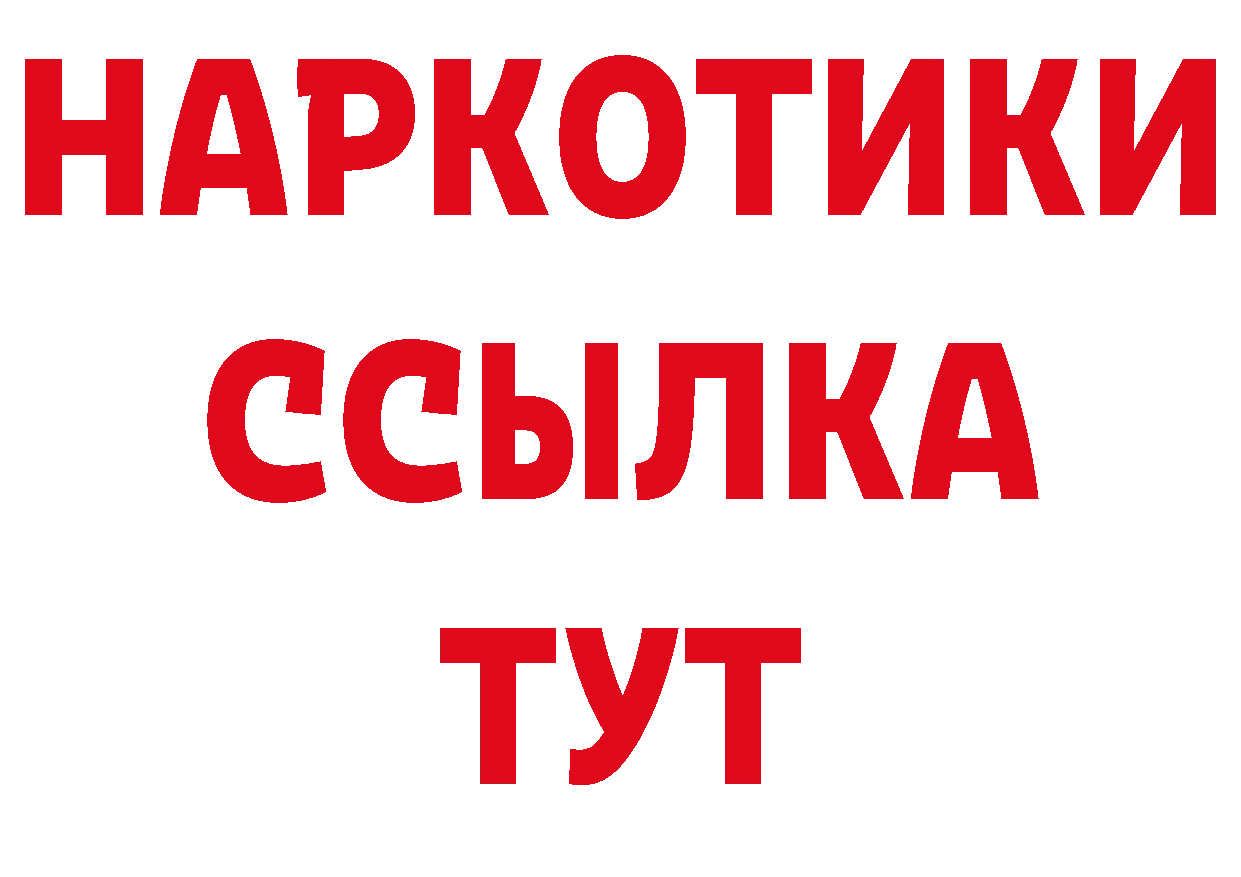 НАРКОТИКИ
ССЫЛКА
ТУТ